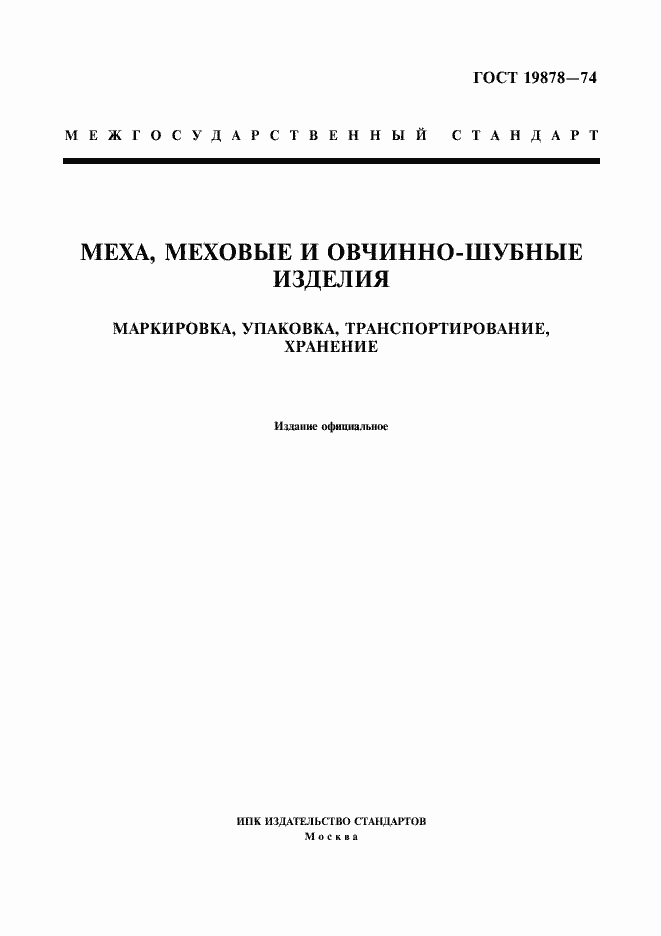 ГОСТ 19878—74

МЕЖГОСУДАРСТВЕННЫЙ СТАНДАРТ

МЕХА, МЕХОВЫЕ И ОВЧИННО-ШУБНЫЕ ИЗДЕЛИЯ

МАРКИРОВКА, УПАКОВКА, ТРАНСПОРТИРОВАНИЕ, ХРАНЕНИЕ

Издание официальное

ИПК ИЗДАТЕЛЬСТВО СТАНДАРТОВ
Москва